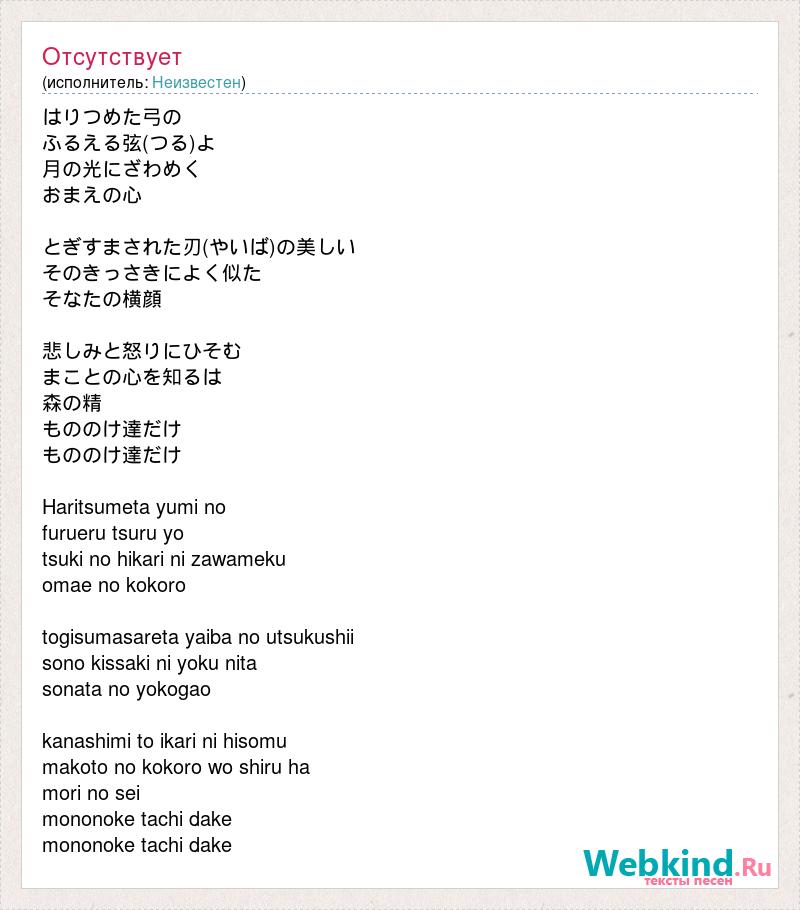 Отсутствует
(исполнитель: Неизвестен)

はりつめた弓の
ふるえる弦(つる)よ
月の光にざわめく
おまえの心

とぎすまされた刃(やいば)の美しい
そのきっさきによく似た
そなたの横顔

悲しみと怒りにひそむ
まことの心を知るは
森の精
もののけ達だけ
もののけ達だけ

Haritsumeta yumi no
furueru tsuru yo
tsuki no hikari ni zawameku
omae no kokoro

togisumasareta yaiba no utsukushii
sono kissaki ni yoku nita
sonata no yokogao

kanashimi to ikari ni hisomu
makoto no kokoro wo shiru ha
mori no sei
mononoke tachi dake
mononoke tachi dake

Webkind.Ru
тексты песен